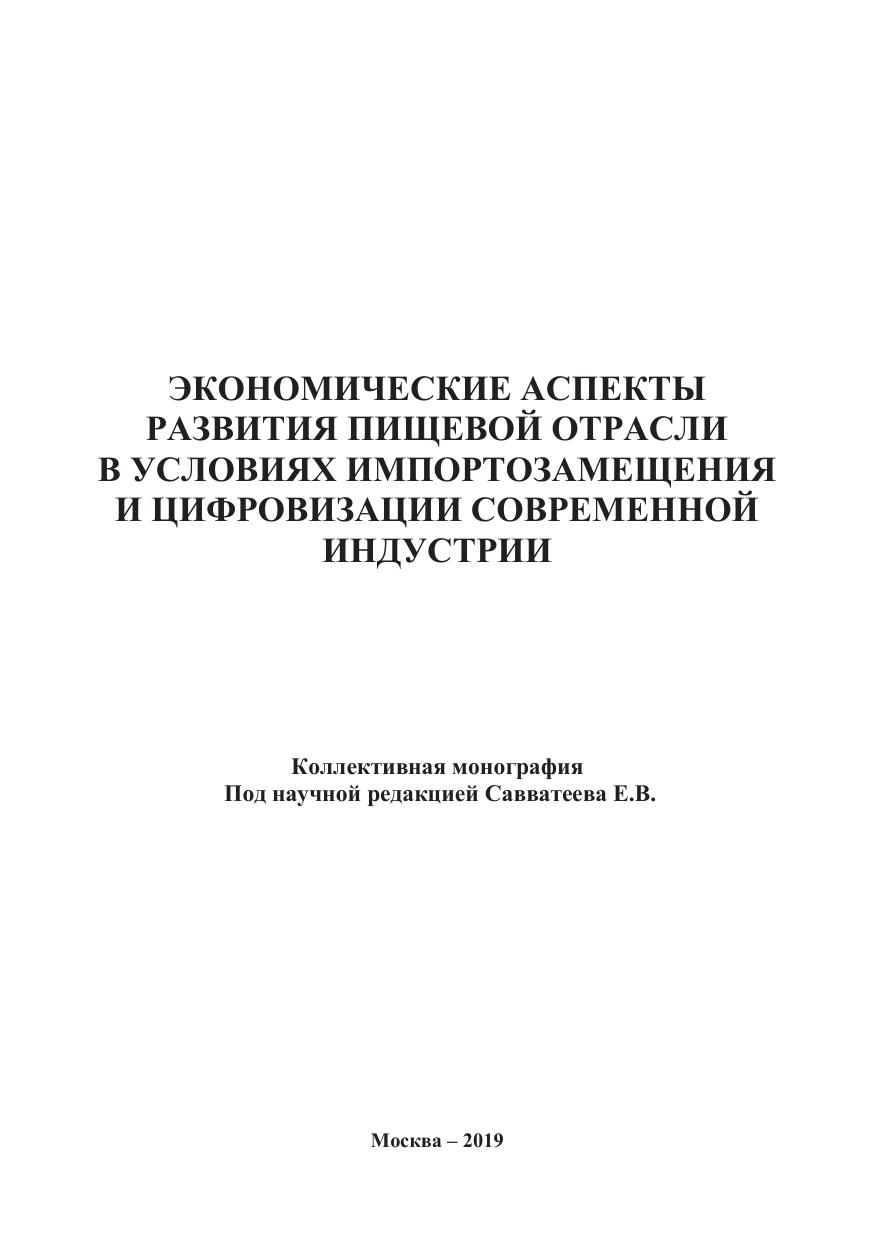 ЭКОНОМИЧЕСКИЕ АСПЕКТЫ РАЗВИТИЯ ПИЩЕВОЙ ОТРАСЛИ В УСЛОВИЯХ ИМПОРТОЗАМЕЩЕНИЯ И ЦИФРОВИЗАЦИИ СОВРЕМЕННОЙ ИНДУСТРИИ

Коллективная монография
Под научной редакцией Савватеева Е.В.

Москва – 2019